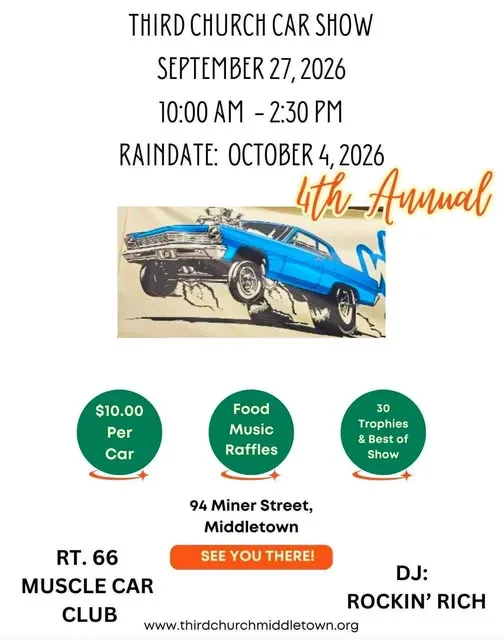 THIRD CHURCH CAR SHOW
SEPTEMBER 27, 2026
10:00 AM - 2:30 PM
RAINDATE: OCTOBER 4, 2026

4th Annual

$10.00
Per
Car

Food
Music
Raffles

30
Trophies
& Best of
Show

94 Miner Street,
Middletown

SEE YOU THERE!

RT. 66
MUSCLE CAR
CLUB

DJ:
ROCKIN' RICH

www.thirdchurchmiddletown.org